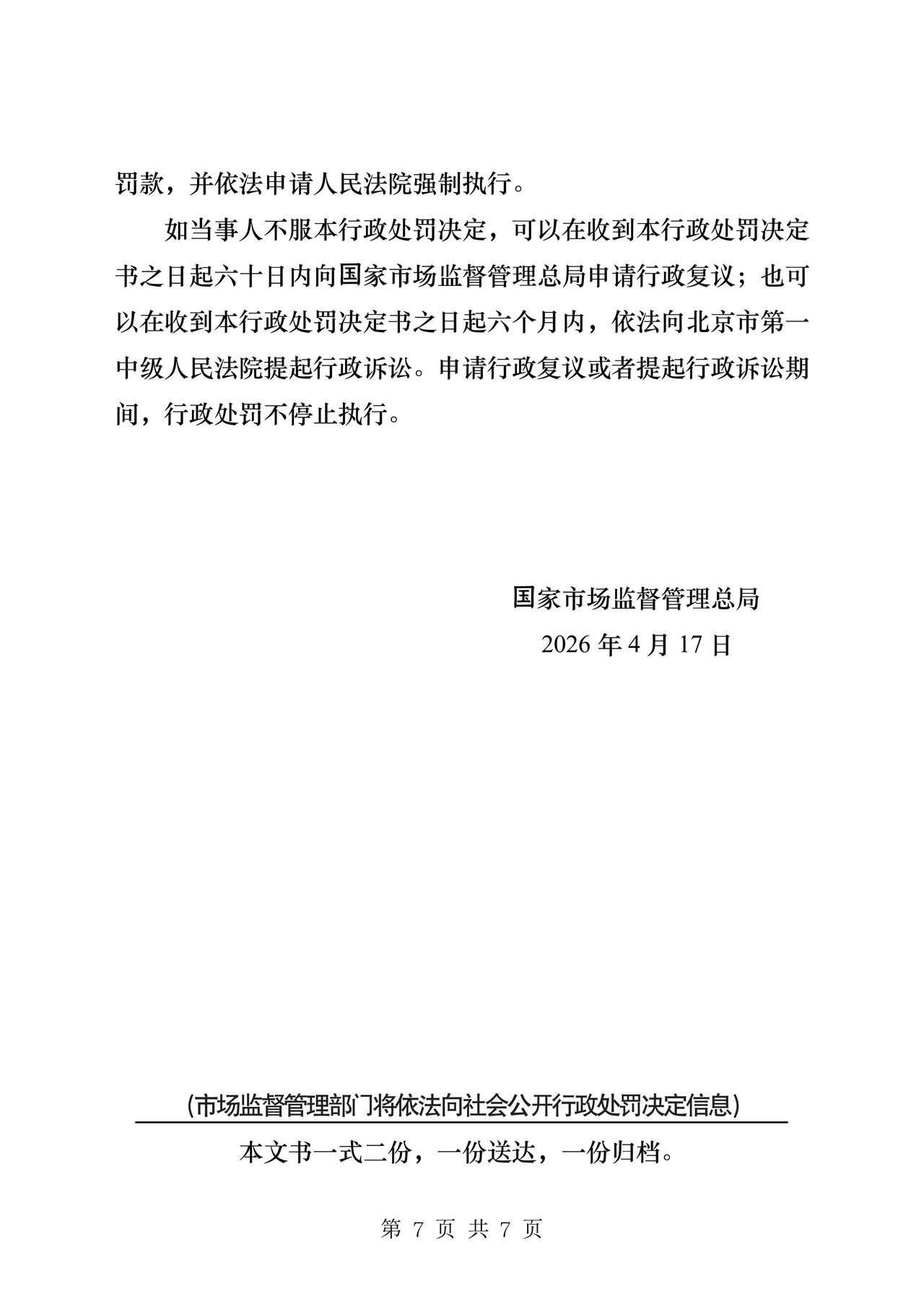 罚款，并依法申请人民法院强制执行。

如当事人不服本行政处罚决定，可以在收到本行政处罚决定书之日起六十日内向国家市场监督管理总局申请行政复议；也可以在收到本行政处罚决定书之日起六个月内，依法向北京市第一中级人民法院提起行政诉讼。申请行政复议或者提起行政诉讼期间，行政处罚不停止执行。

国家市场监督管理总局

2026 年 4 月 17 日

（市场监督管理部门将依法向社会公开行政处罚决定信息）

本文书一式二份，一份送达，一份归档。

第 7 页 共 7 页